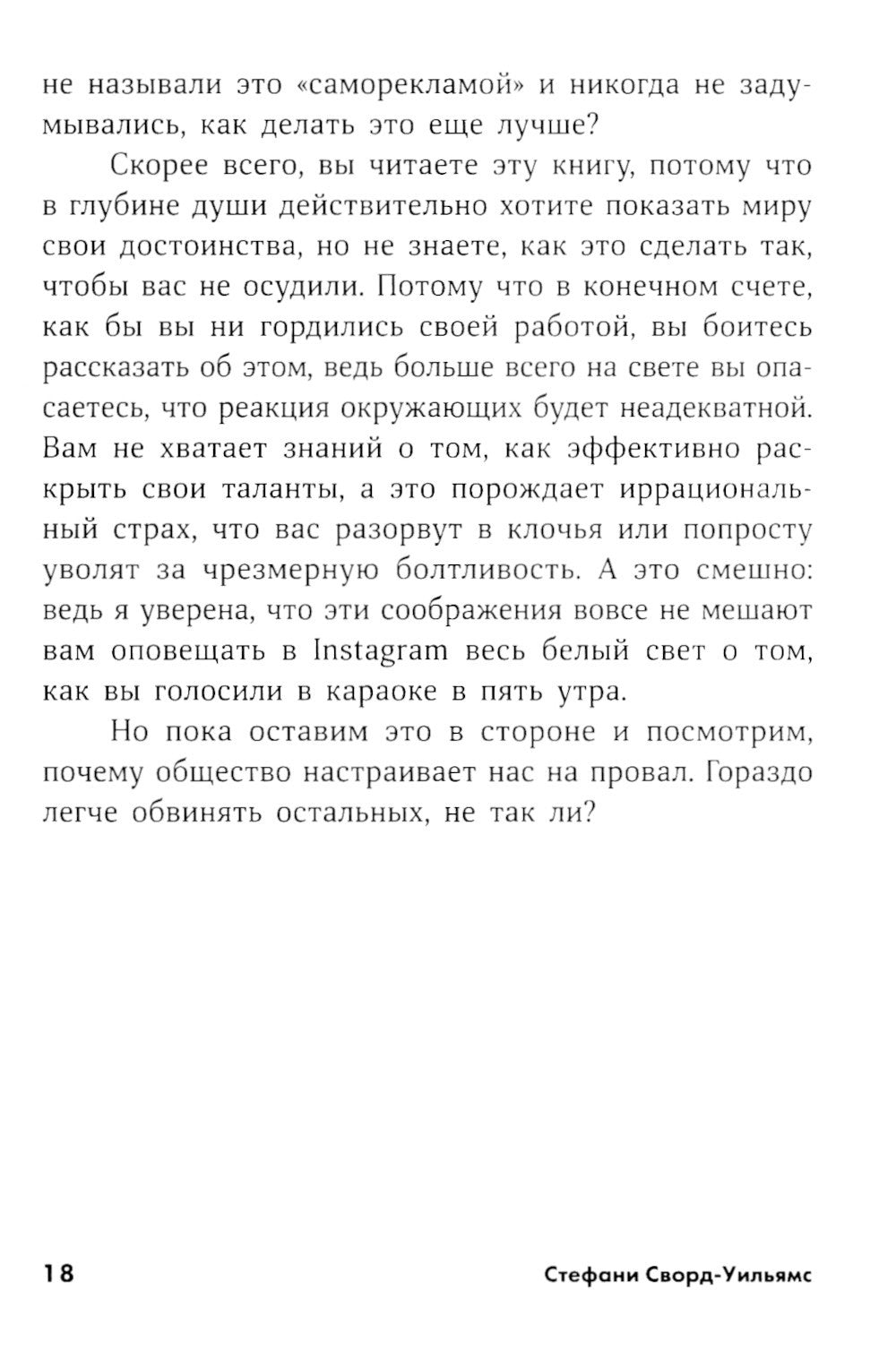 не называли это «саморекламой» и никогда не задумывались, как делать это еще лучше?

Скорее всего, вы читаете эту книгу, потому что в глубине души действительно хотите показать миру свои достоинства, но не знаете, как это сделать так, чтобы вас не осудили. Потому что в конечном счете, как бы вы ни гордились своей работой, вы боитесь рассказать об этом, ведь больше всего на свете вы опасаетесь, что реакция окружающих будет неадекватной. Вам не хватает знаний о том, как эффективно раскрыть свои таланты, а это порождает иррациональный страх, что вас разорвут в клочья или попросту уволят за чрезмерную болтливость. А это смешно: ведь я уверена, что эти соображения вовсе не мешают вам оповещать в Instagram весь белый свет о том, как вы голосили в караоке в пять утра.

Но пока оставим это в стороне и посмотрим, почему общество настраивает нас на провал. Гораздо легче обвинять остальных, не так ли?

18 Стефани Сворд-Уильямс